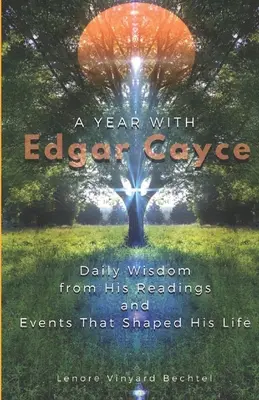 A YEAR WITH
Edgar Cayce

Daily Wisdom
from His Readings
and
Events That Shaped His Life

Lenore Vinyard Bechtel